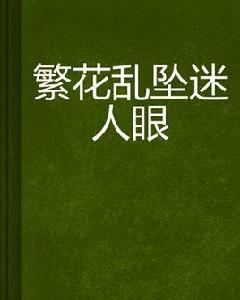 繁花乱坠迷人眼